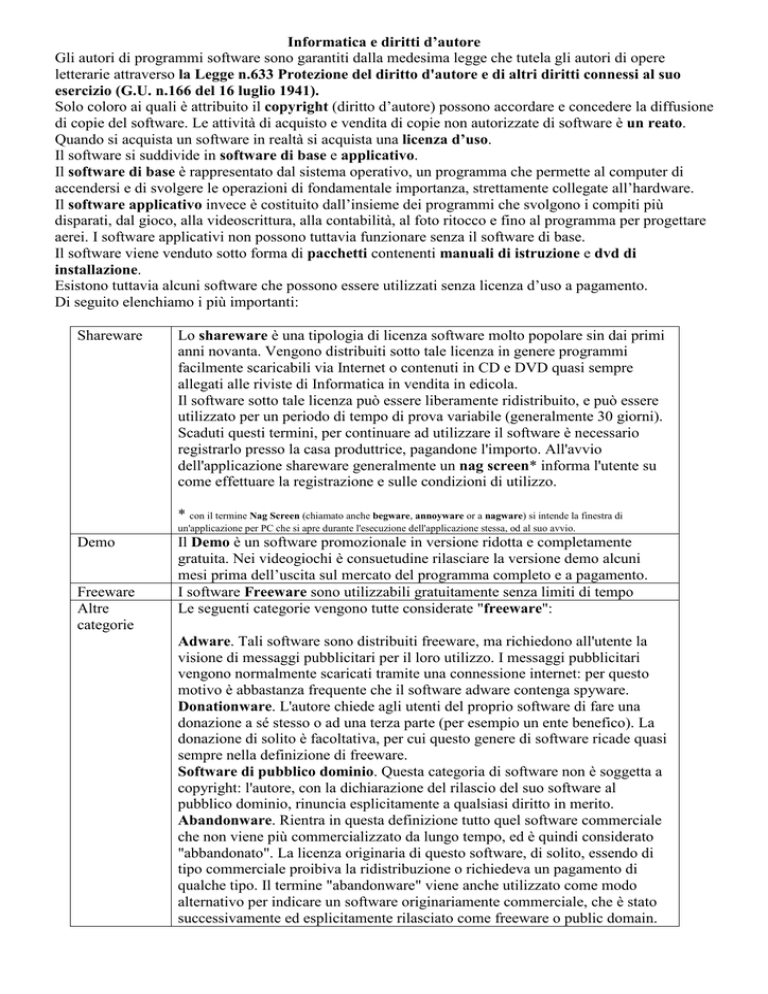 Informatica e diritti d'autore

Gli autori di programmi software sono garantiti dalla medesima legge che tutela gli autori di opere letterarie attraverso la Legge n.633 Protezione del diritto d'autore e di altri diritti connessi al suo esercizio (G.U. n.166 del 16 luglio 1941).
Solo coloro ai quali è attribuito il copyright (diritto d'autore) possono accordare e concedere la diffusione di copie del software. Le attività di acquisto e vendita di copie non autorizzate di software è un reato.
Quando si acquista un software in realtà si acquista una licenza d'uso.
Il software si suddivide in software di base e applicativo.
Il software di base è rappresentato dal sistema operativo, un programma che permette al computer di accendersi e di svolgere le operazioni di fondamentale importanza, strettamente collegate all'hardware.
Il software applicativo invece è costituito dall'insieme dei programmi che svolgono i compiti più disparati, dal gioco, alla videoscrittura, alla contabilità, al foto ritocco e fino al programma per progettare aerei. I software applicativi non possono tuttavia funzionare senza il software di base.
Il software viene venduto sotto forma di pacchetti contenenti manuali di istruzione e dvd di installazione.
Esistono tuttavia alcuni software che possono essere utilizzati senza licenza d'uso a pagamento.
Di seguito elenchiamo i più importanti:

| | |
|---|---|
| Shareware | Lo shareware è una tipologia di licenza software molto popolare sin dai primi anni novanta. Vengono distribuiti sotto tale licenza in genere programmi facilmente scaricabili via Internet o contenuti in CD e DVD quasi sempre allegati alle riviste di Informatica in vendita in edicola. Il software sotto tale licenza può essere liberamente ridistribuito, e può essere utilizzato per un periodo di tempo di prova variabile (generalmente 30 giorni). Scaduti questi termini, per continuare ad utilizzare il software è necessario registrarlo presso la casa produttrice, pagandone l'importo. All'avvio dell'applicazione shareware generalmente un nag screen* informa l'utente su come effettuare la registrazione e sulle condizioni di utilizzo. * con il termine Nag Screen (chiamato anche begware, annoyware or a nagware) si intende la finestra di un'applicazione per PC che si apre durante l'esecuzione dell'applicazione stessa, od al suo avvio. |
| Demo | Il Demo è un software promozionale in versione ridotta e completamente gratuita. Nei videogiochi è consuetudine rilasciare la versione demo alcuni mesi prima dell'uscita sul mercato del programma completo e a pagamento. |
| Freeware | I software Freeware sono utilizzabili gratuitamente senza limiti di tempo |
| Altre categorie | Le seguenti categorie vengono tutte considerate "freeware": Adware. Tali software sono distribuiti freeware, ma richiedono all'utente la visione di messaggi pubblicitari per il loro utilizzo. I messaggi pubblicitari vengono normalmente scaricati tramite una connessione internet: per questo motivo è abbastanza frequente che il software adware contenga spyware. Donationware. L'autore chiede agli utenti del proprio software di fare una donazione a sé stesso o ad una terza parte (per esempio un ente benefico). La donazione di solito è facoltativa, per cui questo genere di software ricade quasi sempre nella definizione di freeware. Software di pubblico dominio. Questa categoria di software non è soggetta a copyright: l'autore, con la dichiarazione del rilascio del suo software al pubblico dominio, rinuncia esplicitamente a qualsiasi diritto in merito. Abandonware. Rientra in questa definizione tutto quel software commerciale che non viene più commercializzato da lungo tempo, ed è quindi considerato "abbandonato". La licenza originaria di questo software, di solito, essendo di tipo commerciale proibiva la ridistribuzione o richiedeva un pagamento di qualche tipo. Il termine "abandonware" viene anche utilizzato come modo alternativo per indicare un software originariamente commerciale, che è stato successivamente ed esplicitamente rilasciato come freeware o public domain. |